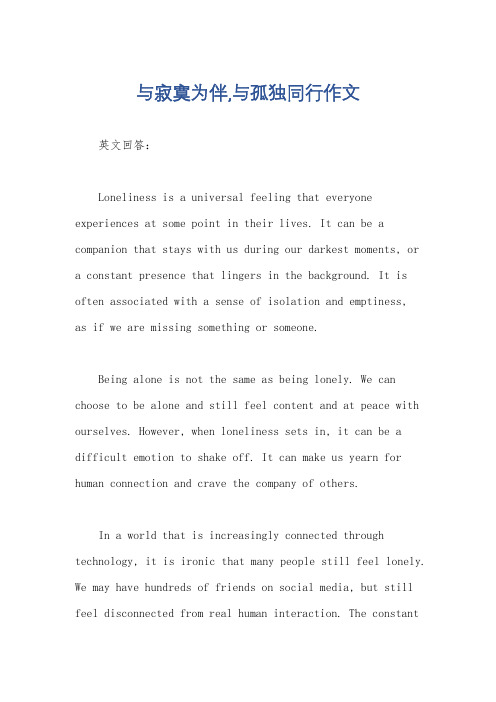 与寂寞为伴,与孤独同行作文

英文回答:

Loneliness is a universal feeling that everyone experiences at some point in their lives. It can be a companion that stays with us during our darkest moments, or a constant presence that lingers in the background. It is often associated with a sense of isolation and emptiness, as if we are missing something or someone.

Being alone is not the same as being lonely. We can choose to be alone and still feel content and at peace with ourselves. However, when loneliness sets in, it can be a difficult emotion to shake off. It can make us yearn for human connection and crave the company of others.

In a world that is increasingly connected through technology, it is ironic that many people still feel lonely. We may have hundreds of friends on social media, but still feel disconnected from real human interaction. The constant